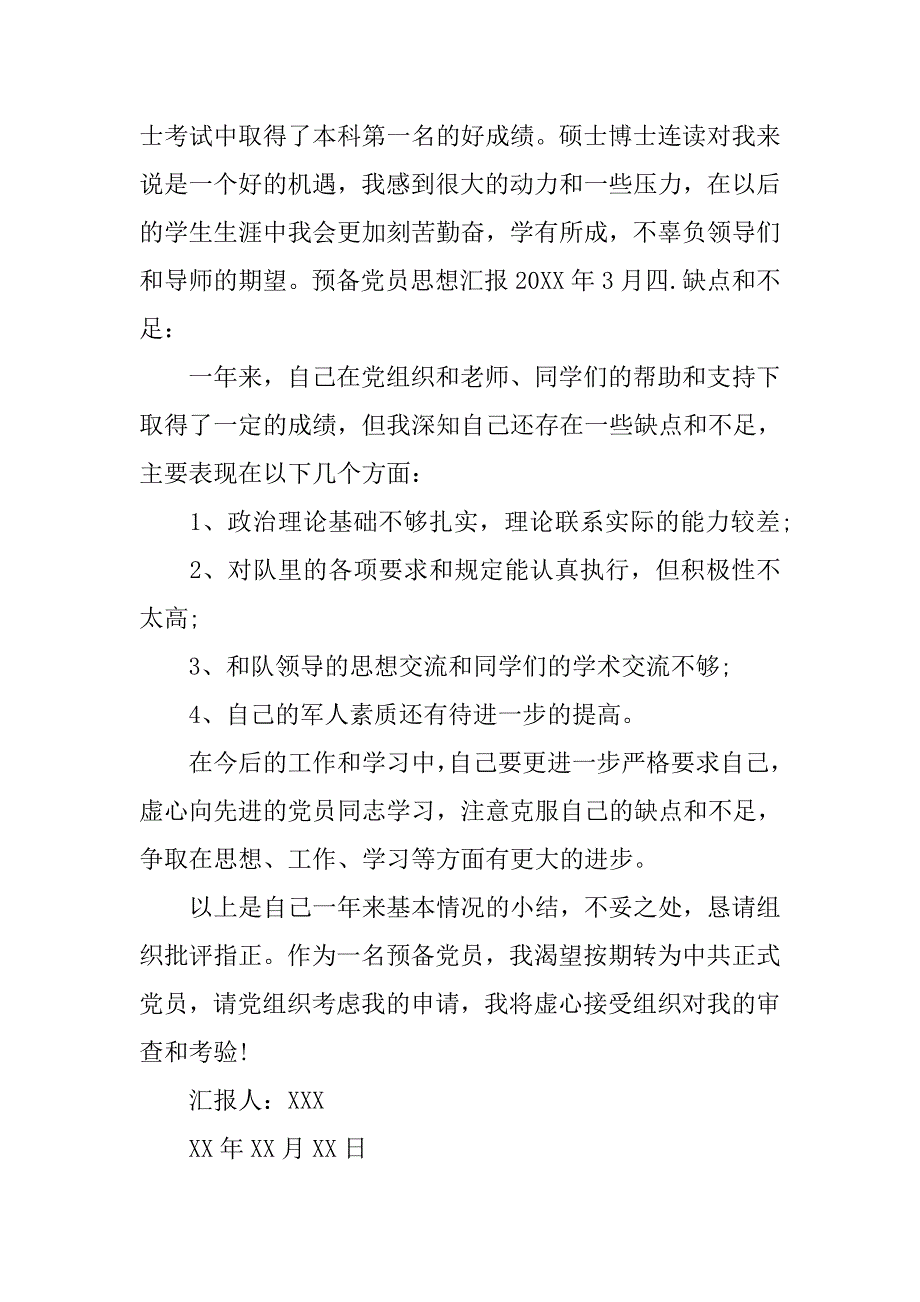 士考试中取得了本科第一名的好成绩。硕士博士连读对我来说是一个好的机遇，我感到很大的动力和一些压力，在以后的学生生涯中我会更加刻苦勤奋，学有所成，不辜负领导们和导师的期望。预备党员思想汇报 20XX 年 3 月四.缺点和不足：

一年来，自己在党组织和老师、同学们的帮助和支持下取得了一定的成绩，但我深知自己还存在一些缺点和不足，主要表现在以下几个方面：

1、政治理论基础不够扎实，理论联系实际的能力较差;

2、对队里的各项要求和规定能认真执行，但积极性不太高;

3、和队领导的思想交流和同学们的学术交流不够;

4、自己的军人素质还有待进一步的提高。

在今后的工作和学习中,自己要更进一步严格要求自己，虚心向先进的党员同志学习，注意克服自己的缺点和不足，争取在思想、工作、学习等方面有更大的进步。

以上是自己一年来基本情况的小结，不妥之处，恳请组织批评指正。作为一名预备党员，我渴望按期转为中共正式党员，请党组织考虑我的申请，我将虚心接受组织对我的审查和考验!

汇报人：XXX

XX 年 XX 月 XX 日